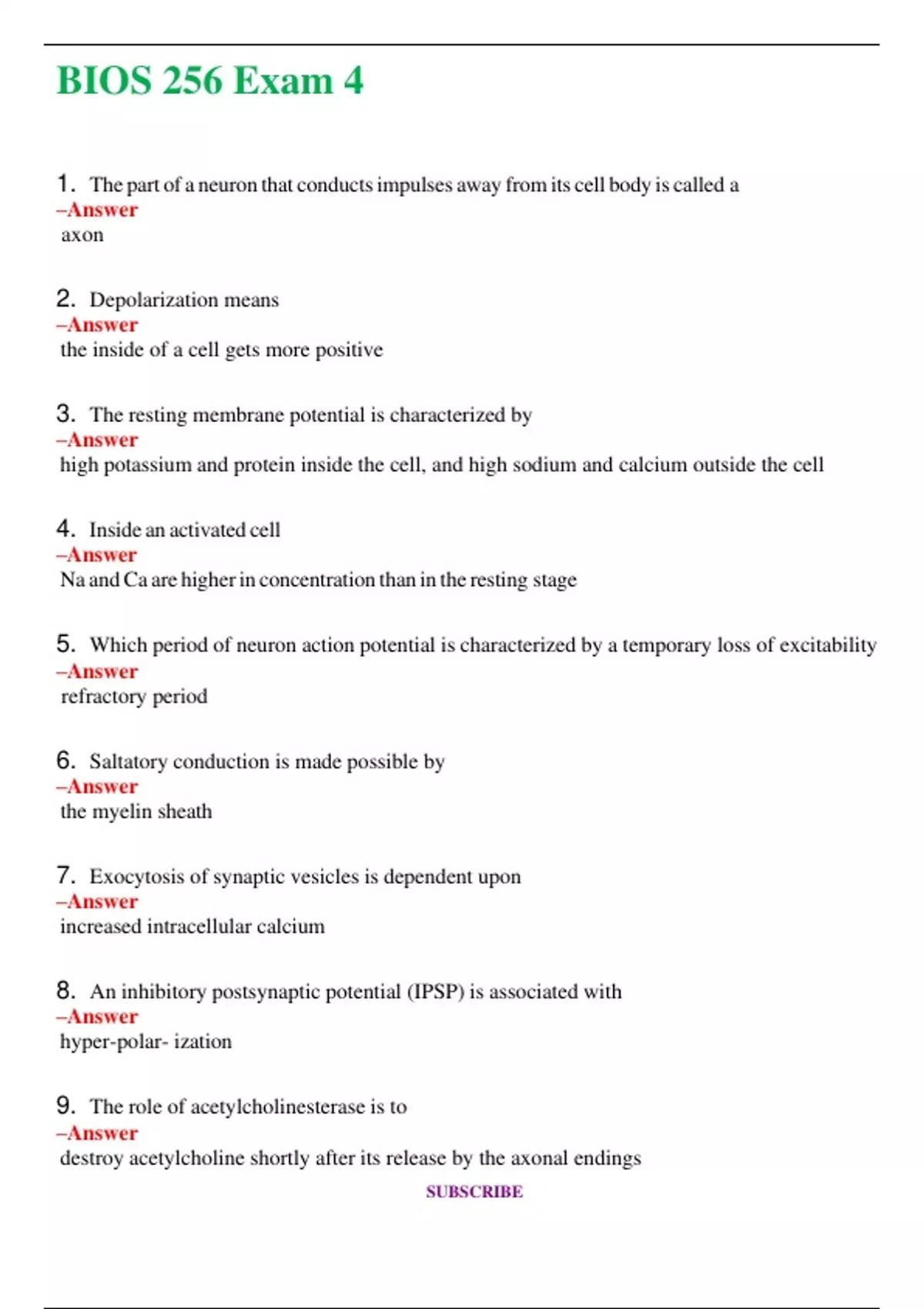 BIOS 256 Exam 4

1. The part of a neuron that conducts impulses away from its cell body is called a
–Answer
axon

2. Depolarization means
–Answer
the inside of a cell gets more positive

3. The resting membrane potential is characterized by
–Answer
high potassium and protein inside the cell, and high sodium and calcium outside the cell

4. Inside an activated cell
–Answer
Na and Ca are higher in concentration than in the resting stage

5. Which period of neuron action potential is characterized by a temporary loss of excitability
–Answer
refractory period

6. Saltatory conduction is made possible by
–Answer
the myelin sheath

7. Exocytosis of synaptic vesicles is dependent upon
–Answer
increased intracellular calcium

8. An inhibitory postsynaptic potential (IPSP) is associated with
–Answer
hyper-polar- ization

9. The role of acetylcholinesterase is to
–Answer
destroy acetylcholine shortly after its release by the axonal endings

SUBSCRIBE